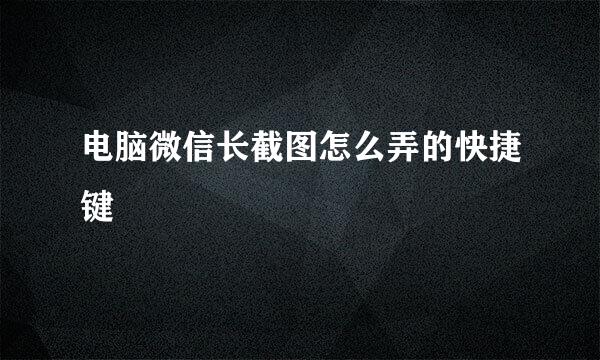 电脑微信长截图怎么弄的快捷键